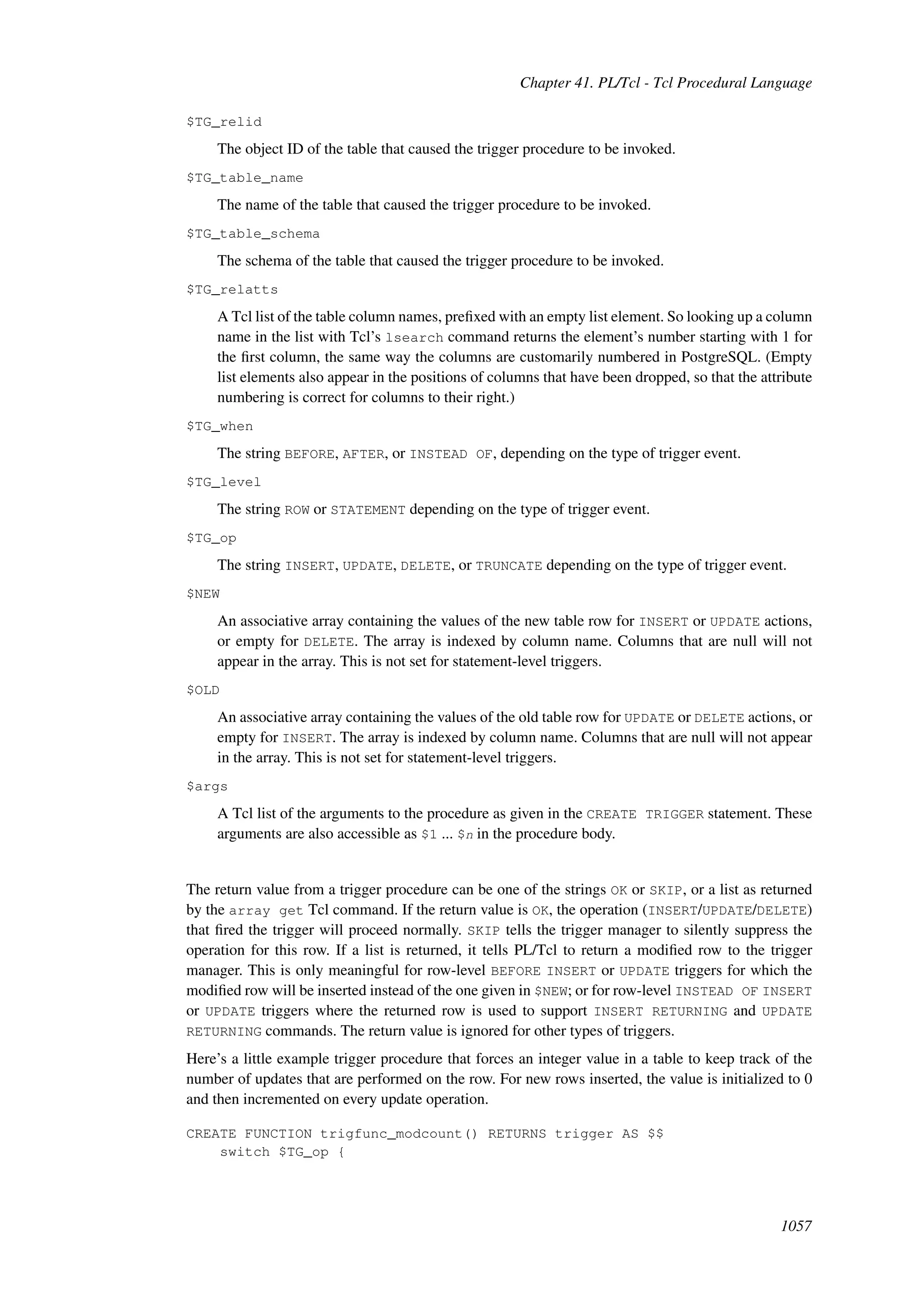 Chapter 41. PL/Tcl - Tcl Procedural Language

$TG_relid

The object ID of the table that caused the trigger procedure to be invoked.

$TG_table_name

The name of the table that caused the trigger procedure to be invoked.

$TG_table_schema

The schema of the table that caused the trigger procedure to be invoked.

$TG_relatts

A Tcl list of the table column names, prefixed with an empty list element. So looking up a column name in the list with Tcl's lsearch command returns the element's number starting with 1 for the first column, the same way the columns are customarily numbered in PostgreSQL. (Empty list elements also appear in the positions of columns that have been dropped, so that the attribute numbering is correct for columns to their right.)

$TG_when

The string BEFORE, AFTER, or INSTEAD OF, depending on the type of trigger event.

$TG_level

The string ROW or STATEMENT depending on the type of trigger event.

$TG_op

The string INSERT, UPDATE, DELETE, or TRUNCATE depending on the type of trigger event.

$NEW

An associative array containing the values of the new table row for INSERT or UPDATE actions, or empty for DELETE. The array is indexed by column name. Columns that are null will not appear in the array. This is not set for statement-level triggers.

$OLD

An associative array containing the values of the old table row for UPDATE or DELETE actions, or empty for INSERT. The array is indexed by column name. Columns that are null will not appear in the array. This is not set for statement-level triggers.

$args

A Tcl list of the arguments to the procedure as given in the CREATE TRIGGER statement. These arguments are also accessible as $1 ... $n in the procedure body.

The return value from a trigger procedure can be one of the strings OK or SKIP, or a list as returned by the array get Tcl command. If the return value is OK, the operation (INSERT/UPDATE/DELETE) that fired the trigger will proceed normally. SKIP tells the trigger manager to silently suppress the operation for this row. If a list is returned, it tells PL/Tcl to return a modified row to the trigger manager. This is only meaningful for row-level BEFORE INSERT or UPDATE triggers for which the modified row will be inserted instead of the one given in $NEW; or for row-level INSTEAD OF INSERT or UPDATE triggers where the returned row is used to support INSERT RETURNING and UPDATE RETURNING commands. The return value is ignored for other types of triggers.

Here's a little example trigger procedure that forces an integer value in a table to keep track of the number of updates that are performed on the row. For new rows inserted, the value is initialized to 0 and then incremented on every update operation.

CREATE FUNCTION trigfunc_modcount() RETURNS trigger AS $$
    switch $TG_op {

1057